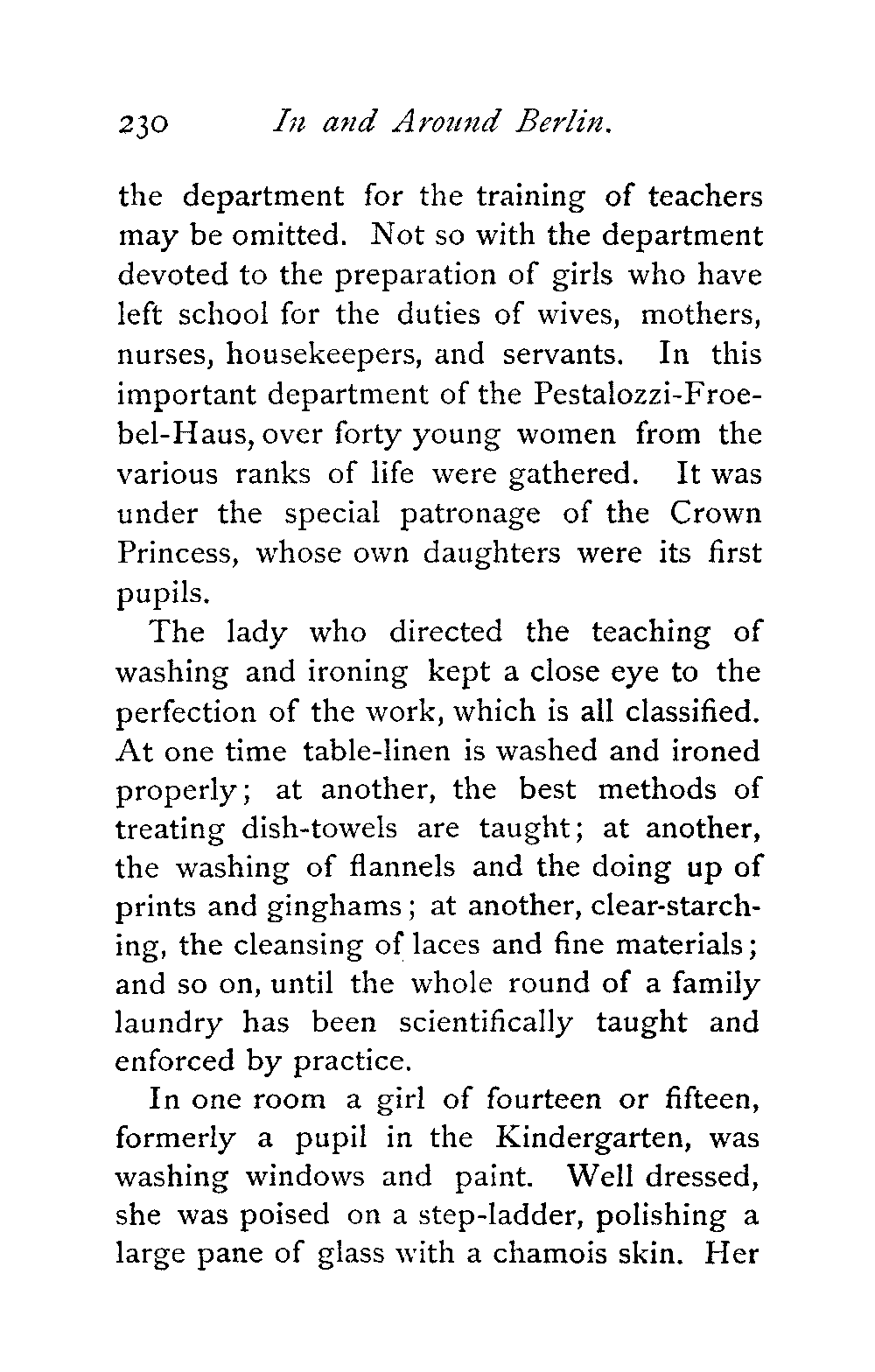 230 In and Around Berlin.

the department for the training of teachers may be omitted. Not so with the department devoted to the preparation of girls who have left school for the duties of wives, mothers, nurses, housekeepers, and servants. In this important department of the Pestalozzi-Froebel-Haus, over forty young women from the various ranks of life were gathered. It was under the special patronage of the Crown Princess, whose own daughters were its first pupils.

The lady who directed the teaching of washing and ironing kept a close eye to the perfection of the work, which is all classified. At one time table-linen is washed and ironed properly; at another, the best methods of treating dish-towels are taught; at another, the washing of flannels and the doing up of prints and ginghams; at another, clear-starching, the cleansing of laces and fine materials; and so on, until the whole round of a family laundry has been scientifically taught and enforced by practice.

In one room a girl of fourteen or fifteen, formerly a pupil in the Kindergarten, was washing windows and paint. Well dressed, she was poised on a step-ladder, polishing a large pane of glass with a chamois skin. Her